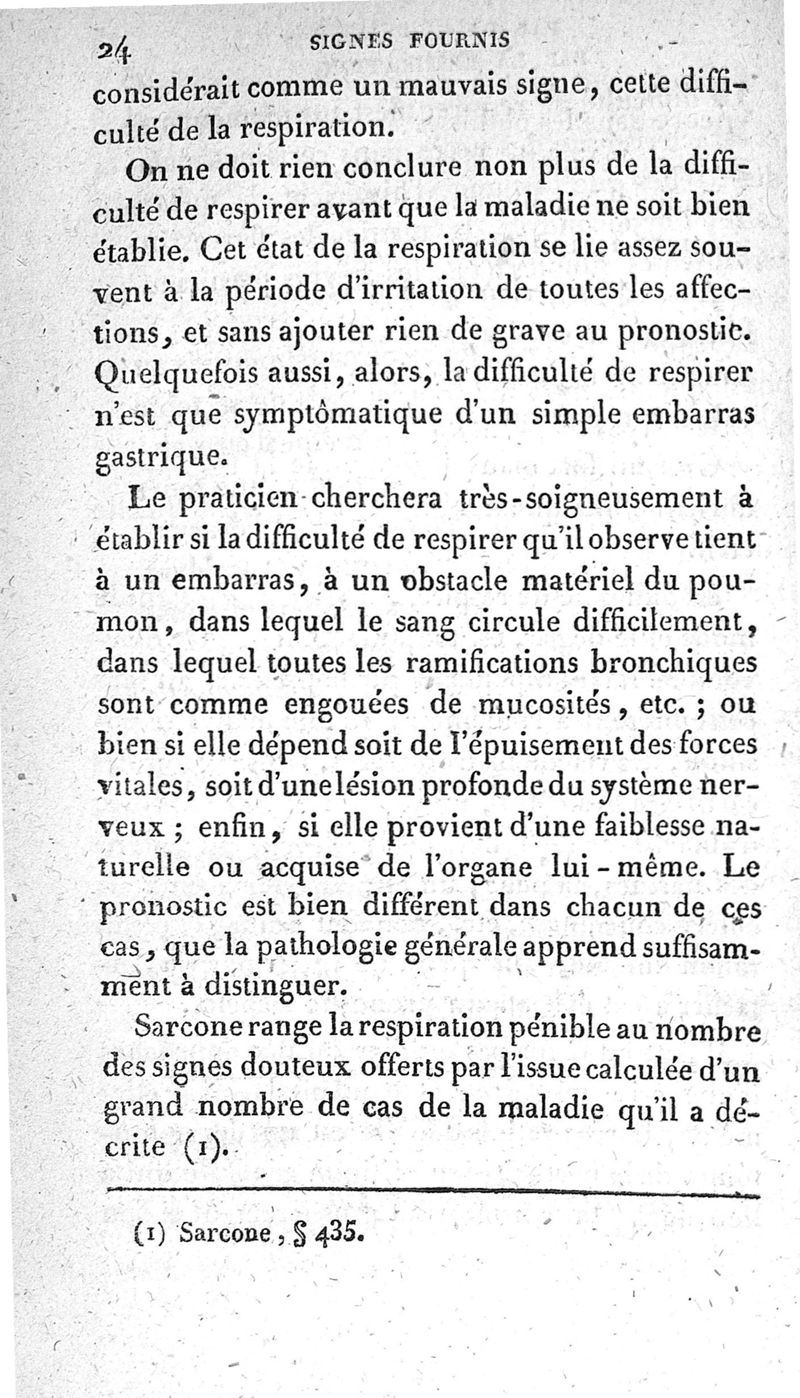 24 SIGNES FOURNIS

considérait comme un mauvais signe, cette difficulté de la respiration.

On ne doit rien conclure non plus de la difficulté de respirer avant que la maladie ne soit bien établie. Cet état de la respiration se lie assez souvent à la période d'irritation de toutes les affections, et sans ajouter rien de grave au pronostic. Quelquefois aussi, alors, la difficulté de respirer n'est que symptômatique d'un simple embarras gastrique.

Le praticien cherchera très-soigneusement à établir si la difficulté de respirer qu'il observe tient à un embarras, à un obstacle matériel du poumon, dans lequel le sang circule difficilement, dans lequel toutes les ramifications bronchiques sont comme engouées de mucosités, etc. ; ou bien si elle dépend soit de l'épuisement des forces vitales, soit d'une lésion profonde du système nerveux ; enfin, si elle provient d'une faiblesse naturelle ou acquise de l'organe lui-même. Le pronostic est bien différent dans chacun de ces cas, que la pathologie générale apprend suffisamment à distinguer.

Sarcone range la respiration pénible au nombre des signes douteux offerts par l'issue calculée d'un grand nombre de cas de la maladie qu'il a décrite (1).

(1) Sarcone, § 435.